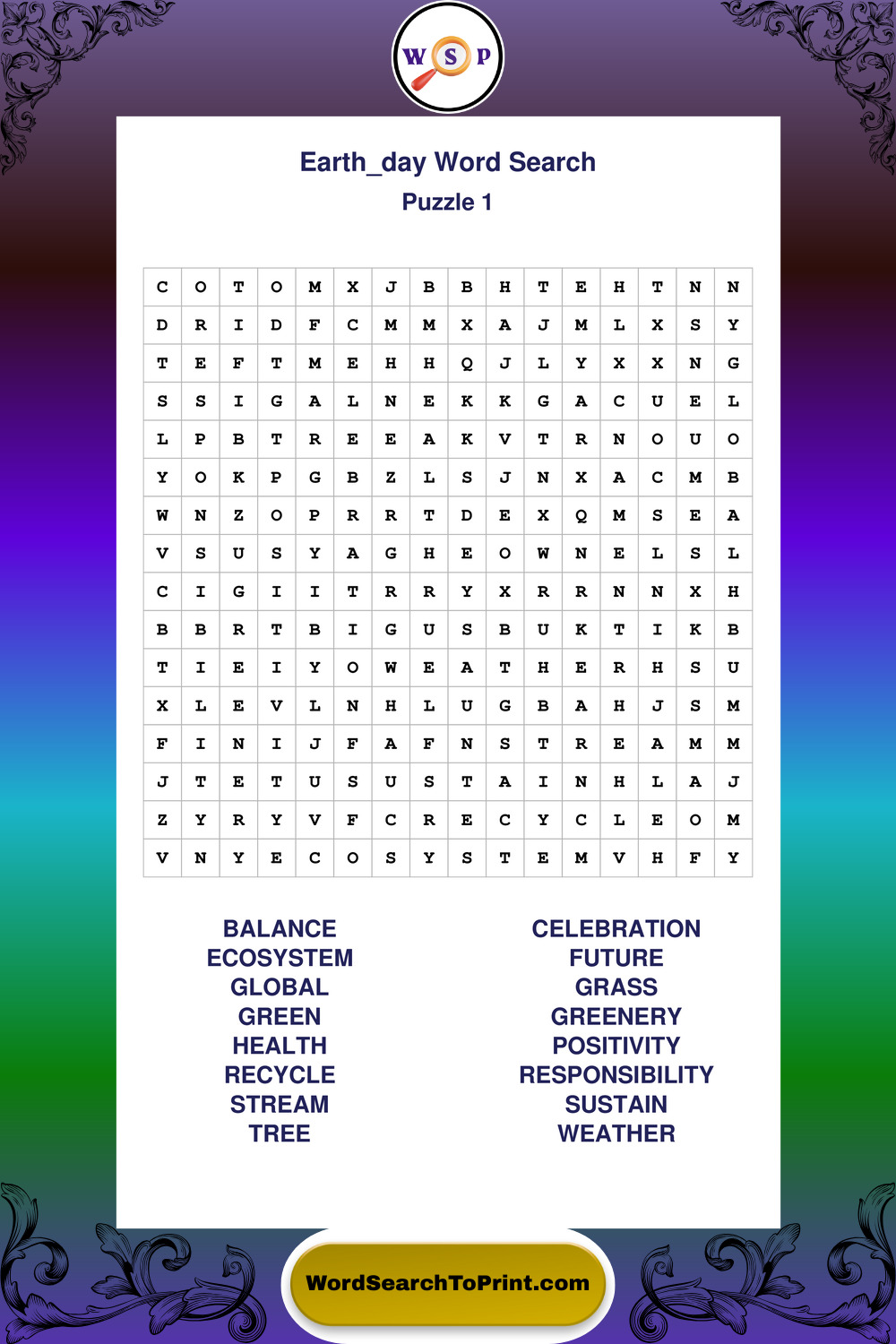 W S P

Earth_day Word Search

Puzzle 1

| C | O | T | O | M | X | J | B | B | H | T | E | H | T | N | N |
|---|---|---|---|---|---|---|---|---|---|---|---|---|---|---|---|
| D | R | I | D | F | C | M | M | X | A | J | M | L | X | S | Y |
| T | E | F | T | M | E | H | H | Q | J | L | Y | X | X | N | G |
| S | S | I | G | A | L | N | E | K | K | G | A | C | U | E | L |
| L | P | B | T | R | E | E | A | K | V | T | R | N | O | U | O |
| Y | O | K | P | G | B | Z | L | S | J | N | X | A | C | M | B |
| W | N | Z | O | P | R | R | T | D | E | X | Q | M | S | E | A |
| V | S | U | S | Y | A | G | H | E | O | W | N | E | L | S | L |
| C | I | G | I | I | T | R | R | Y | X | R | R | N | N | X | H |
| B | B | R | T | B | I | G | U | S | B | U | K | T | I | K | B |
| T | I | E | I | Y | O | W | E | A | T | H | E | R | H | S | U |
| X | L | E | V | L | N | H | L | U | G | B | A | H | J | S | M |
| F | I | N | I | J | F | A | F | N | S | T | R | E | A | M | M |
| J | T | E | T | U | S | U | S | T | A | I | N | H | L | A | J |
| Z | Y | R | Y | V | F | C | R | E | C | Y | C | L | E | O | M |
| V | N | Y | E | C | O | S | Y | S | T | E | M | V | H | F | Y |

BALANCE
ECOSYSTEM
GLOBAL
GREEN
HEALTH
RECYCLE
STREAM
TREE

CELEBRATION
FUTURE
GRASS
GREENERY
POSITIVITY
RESPONSIBILITY
SUSTAIN
WEATHER

WordSearchToPrint.com